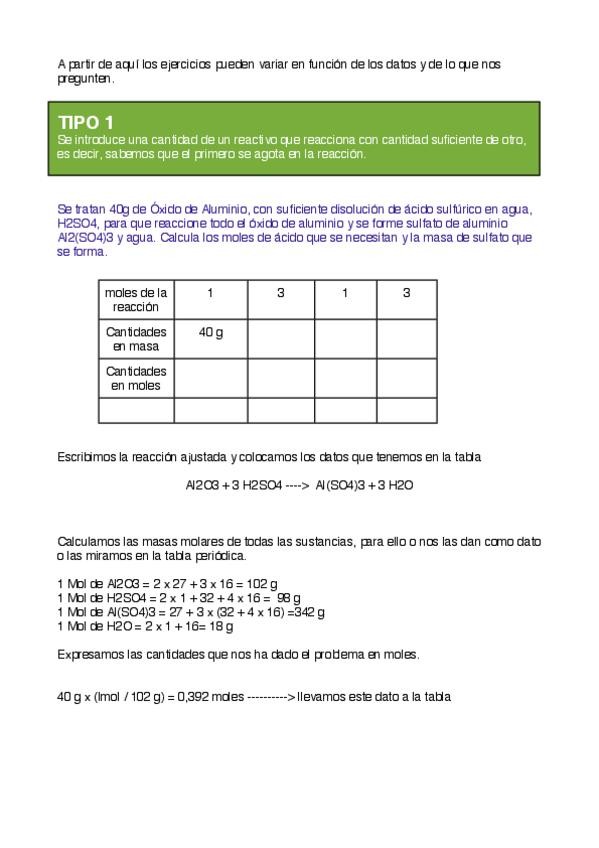 A partir de aquí los ejercicios pueden variar en función de los datos y de lo que nos pregunten.

TIPO 1
Se introduce una cantidad de un reactivo que reacciona con cantidad suficiente de otro, es decir, sabemos que el primero se agota en la reacción.

Se tratan 40g de Óxido de Aluminio, con suficiente disolución de ácido sulfúrico en agua, H2SO4, para que reaccione todo el óxido de aluminio y se forme sulfato de aluminio Al2(SO4)3 y agua. Calcula los moles de ácido que se necesitan y la masa de sulfato que se forma.

| moles de la reacción | 1 | 3 | 1 | 3 |
|---|---|---|---|---|
| Cantidades en masa | 40 g | | | |
| Cantidades en moles | | | | |
| | | | | |

Escribimos la reacción ajustada y colocamos los datos que tenemos en la tabla

Al2O3 + 3 H2SO4 ----> Al(SO4)3 + 3 H2O

Calculamos las masas molares de todas las sustancias, para ello o nos las dan como dato o las miramos en la tabla periódica.

1 Mol de Al2O3 = 2 x 27 + 3 x 16 = 102 g
1 Mol de H2SO4 = 2 x 1 + 32 + 4 x 16 = 98 g
1 Mol de Al(SO4)3 = 27 + 3 x (32 + 4 x 16) =342 g
1 Mol de H2O = 2 x 1 + 16= 18 g

Expresamos las cantidades que nos ha dado el problema en moles.

40 g x (lmol / 102 g) = 0,392 moles ---------->llevamos este dato a la tabla